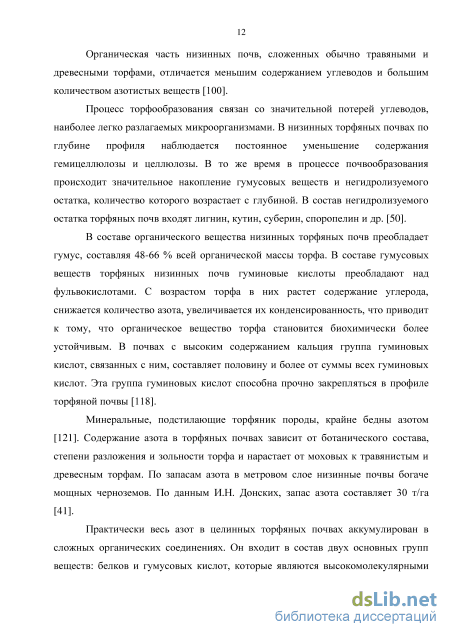 12

Органическая часть низинных почв, сложенных обычно травяными и древесными торфами, отличается меньшим содержанием углеводов и большим количеством азотистых веществ [100].

Процесс торфообразования связан со значительной потерей углеводов, наиболее легко разлагаемых микроорганизмами. В низинных торфяных почвах по глубине профиля наблюдается постоянное уменьшение содержания гемицеллюлозы и целлюлозы. В то же время в процессе почвообразования происходит значительное накопление гумусовых веществ и негидролизуемого остатка, количество которого возрастает с глубиной. В состав негидролизуемого остатка торфяных почв входят лигнин, кутин, суберин, споропелин и др. [50].

В составе органического вещества низинных торфяных почв преобладает гумус, составляя 48-66 % всей органической массы торфа. В составе гумусовых веществ торфяных низинных почв гуминовые кислоты преобладают над фульвокислотами. С возрастом торфа в них растет содержание углерода, снижается количество азота, увеличивается их конденсированность, что приводит к тому, что органическое вещество торфа становится биохимически более устойчивым. В почвах с высоким содержанием кальция группа гуминовых кислот, связанных с ним, составляет половину и более от суммы всех гуминовых кислот. Эта группа гуминовых кислот способна прочно закрепляться в профиле торфяной почвы [118].

Минеральные, подстилающие торфяник породы, крайне бедны азотом [121]. Содержание азота в торфяных почвах зависит от ботанического состава, степени разложения и зольности торфа и нарастает от моховых к травянистым и древесным торфам. По запасам азота в метровом слое низинные почвы богаче мощных черноземов. По данным И.Н. Донских, запас азота составляет 30 т/га [41].

Практически весь азот в целинных торфяных почвах аккумулирован в сложных органических соединениях. Он входит в состав двух основных групп веществ: белков и гумусовых кислот, которые являются высокомолекулярными

dsLib.net
библиотека диссертаций